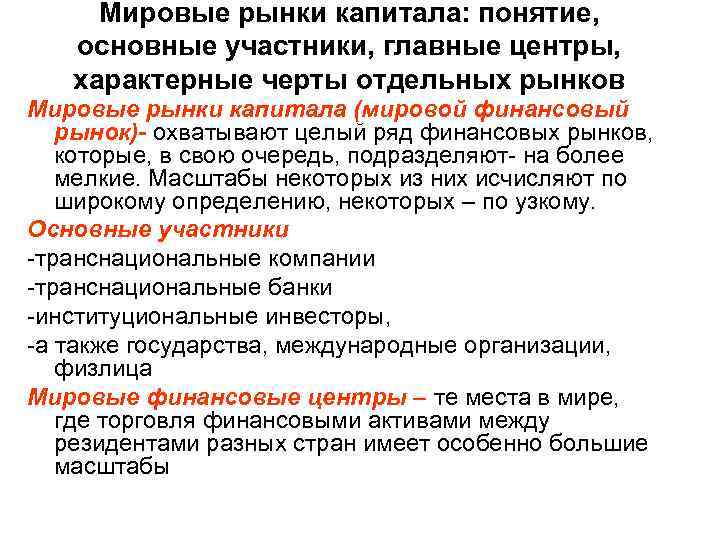 Мировые рынки капитала: понятие, основные участники, главные центры, характерные черты отдельных рынков

Мировые рынки капитала (мировой финансовый рынок)- охватывают целый ряд финансовых рынков, которые, в свою очередь, подразделяют- на более мелкие. Масштабы некоторых из них исчисляют по широкому определению, некоторых – по узкому.

Основные участники

-транснациональные компании

-транснациональные банки

-институциональные инвесторы,

-а также государства, международные организации, физлица

Мировые финансовые центры – те места в мире, где торговля финансовыми активами между резидентами разных стран имеет особенно большие масштабы